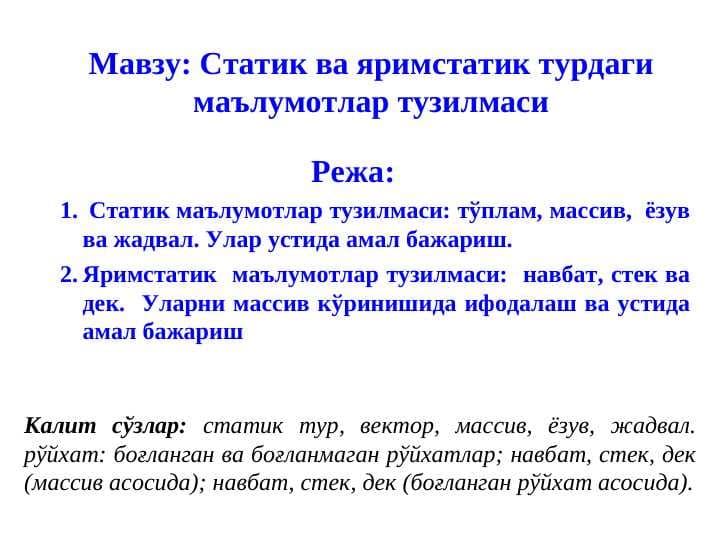 Мавзу: Статик ва яримстатик турдаги маълумотлар тузилмаси

Режа:

1. Статик маълумотлар тузилмаси: тўплам, массив, ёзув ва жадвал. Улар устида амал бажариш.
2. Яримстатик маълумотлар тузилмаси: навбат, стек ва дек. Уларни массив кўринишида ифодалаш ва устида амал бажариш

Калит сўзлар: статик тур, вектор, массив, ёзув, жадвал. рўйхат: боғланган ва боғланмаган рўйхатлар; навбат, стек, дек (массив асосида); навбат, стек, дек (боғланган рўйхат асосида).